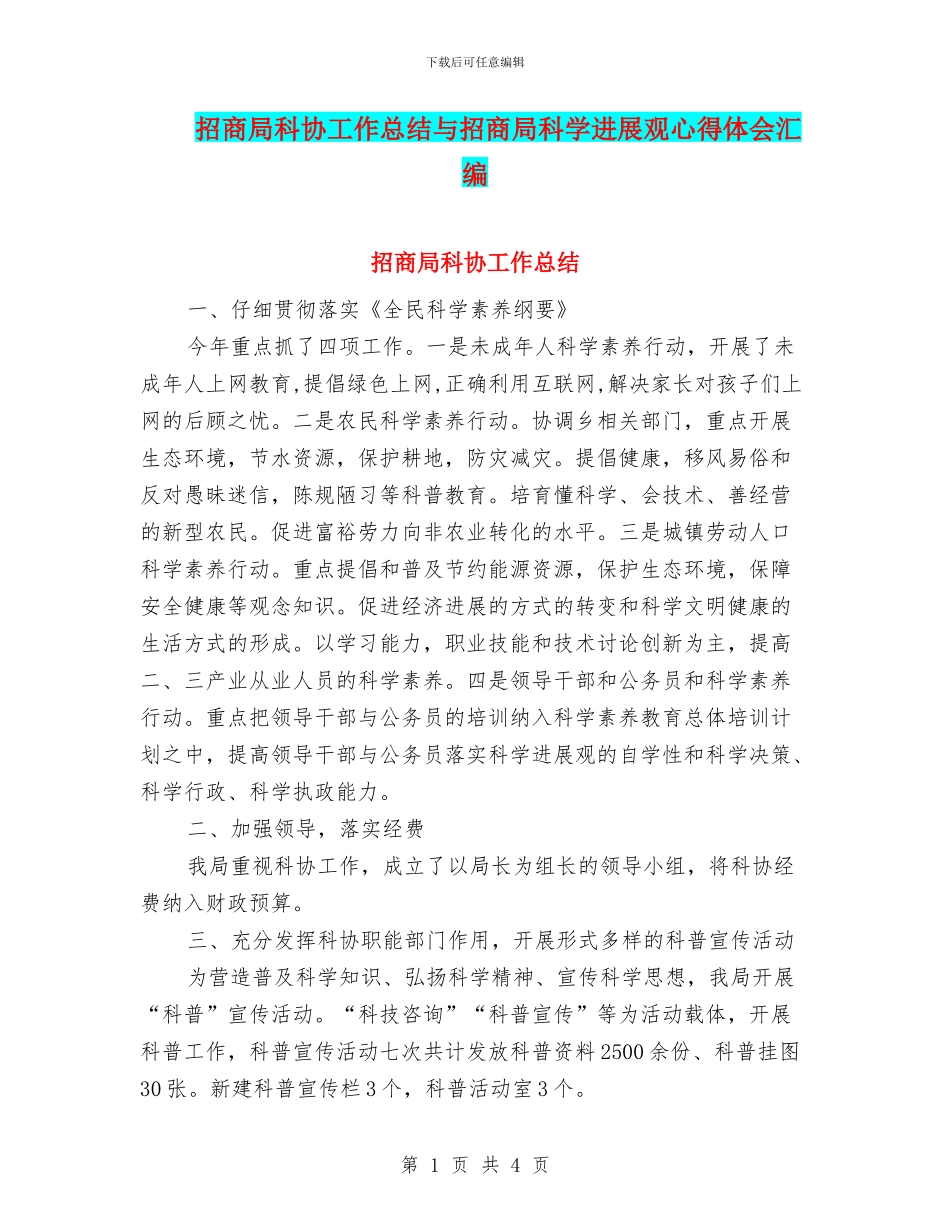 下载后可任意编辑

招商局科协工作总结与招商局科学进展观心得体会汇编

招商局科协工作总结

一、仔细贯彻落实《全民科学素养纲要》

今年重点抓了四项工作。一是未成年人科学素养行动，开展了未成年人上网教育,提倡绿色上网,正确利用互联网,解决家长对孩子们上网的后顾之忧。二是农民科学素养行动。协调乡相关部门，重点开展生态环境，节水资源，保护耕地，防灾减灾。提倡健康，移风易俗和反对愚昧迷信，陈规陋习等科普教育。培育懂科学、会技术、善经营的新型农民。促进富裕劳力向非农业转化的水平。三是城镇劳动人口科学素养行动。重点提倡和普及节约能源资源，保护生态环境，保障安全健康等观念知识。促进经济进展的方式的转变和科学文明健康的生活方式的形成。以学习能力，职业技能和技术讨论创新为主，提高二、三产业从业人员的科学素养。四是领导干部和公务员和科学素养行动。重点把领导干部与公务员的培训纳入科学素养教育总体培训计划之中，提高领导干部与公务员落实科学进展观的自学性和科学决策、科学行政、科学执政能力。

二、加强领导，落实经费

我局重视科协工作，成立了以局长为组长的领导小组，将科协经费纳入财政预算。

三、充分发挥科协职能部门作用，开展形式多样的科普宣传活动

为营造普及科学知识、弘扬科学精神、宣传科学思想，我局开展“科普”宣传活动。“科技咨询”“科普宣传”等为活动载体，开展科普工作，科普宣传活动七次共计发放科普资料2500余份、科普挂图30张。新建科普宣传栏3个，科普活动室3个。

第 1 页 共 4 页